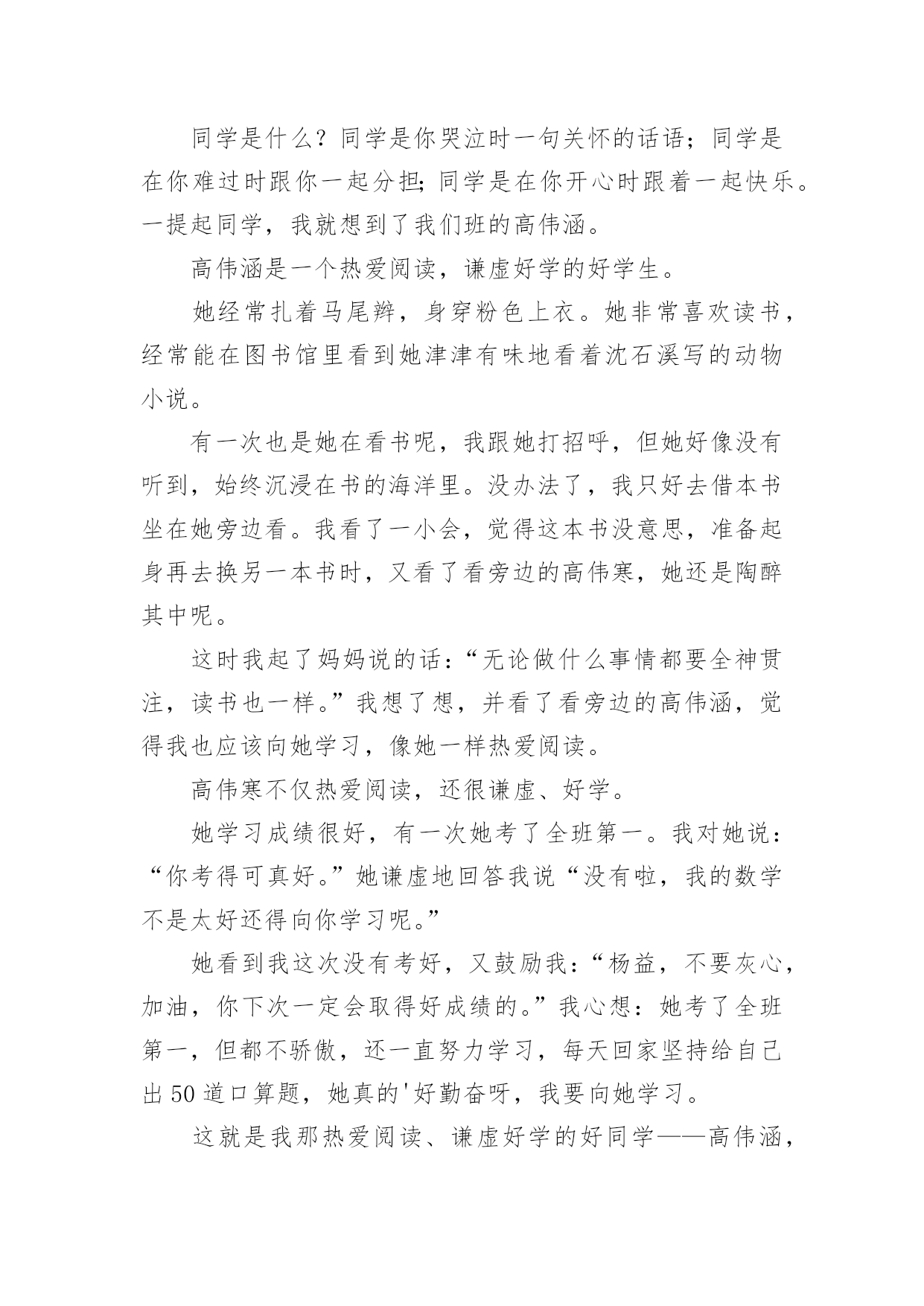 同学是什么？同学是你哭泣时一句关怀的话语；同学是在你难过时跟你一起分担；同学是在你开心时跟着一起快乐。一提起同学，我就想到了我们班的高伟涵。

高伟涵是一个热爱阅读，谦虚好学的好学生。

她经常扎着马尾辫，身穿粉色上衣。她非常喜欢读书，经常能在图书馆里看到她津津有味地看着沈石溪写的动物小说。

有一次也是她在看书呢，我跟她打招呼，但她好像没有听到，始终沉浸在书的海洋里。没办法了，我只好去借本书坐在她旁边看。我看了一小会，觉得这本书没意思，准备起身再去换另一本书时，又看了看旁边的高伟寒，她还是陶醉其中呢。

这时我起了妈妈说的话：“无论做什么事情都要全神贯注，读书也一样。”我想了想，并看了看旁边的高伟涵，觉得我也应该向她学习，像她一样热爱阅读。

高伟寒不仅热爱阅读，还很谦虚、好学。

她学习成绩很好，有一次她考了全班第一。我对她说：“你考得可真好。”她谦虚地回答我说“没有啦，我的数学不是太好还得向你学习呢。”

她看到我这次没有考好，又鼓励我：“杨益，不要灰心，加油，你下次一定会取得好成绩的。”我心想：她考了全班第一，但都不骄傲，还一直努力学习，每天回家坚持给自己出50道口算题，她真的'好勤奋呀，我要向她学习。

这就是我那热爱阅读、谦虚好学的好同学——高伟涵，